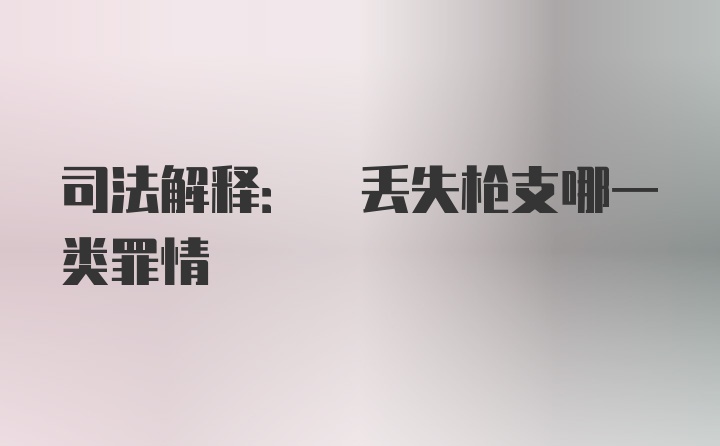 司法解释：　　丢失枪支哪一类罪情